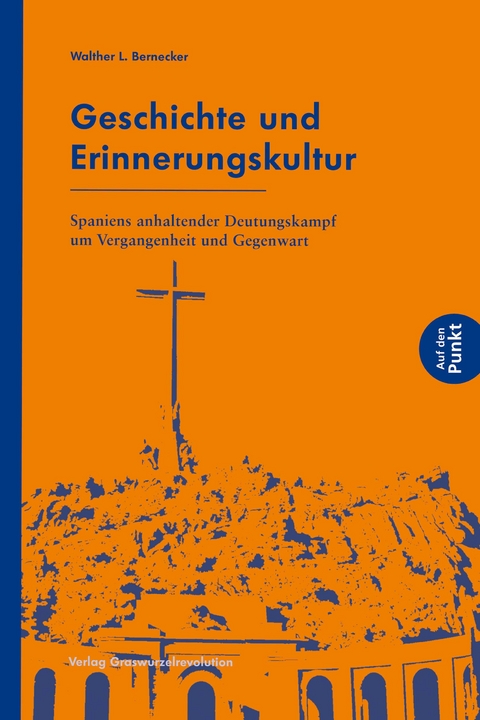 Walther L. Bernecker

Geschichte und Erinnerungskultur

Spaniens anhaltender Deutungskampf um Vergangenheit und Gegenwart

Auf den Punkt

Verlag Graswurzelrevolution